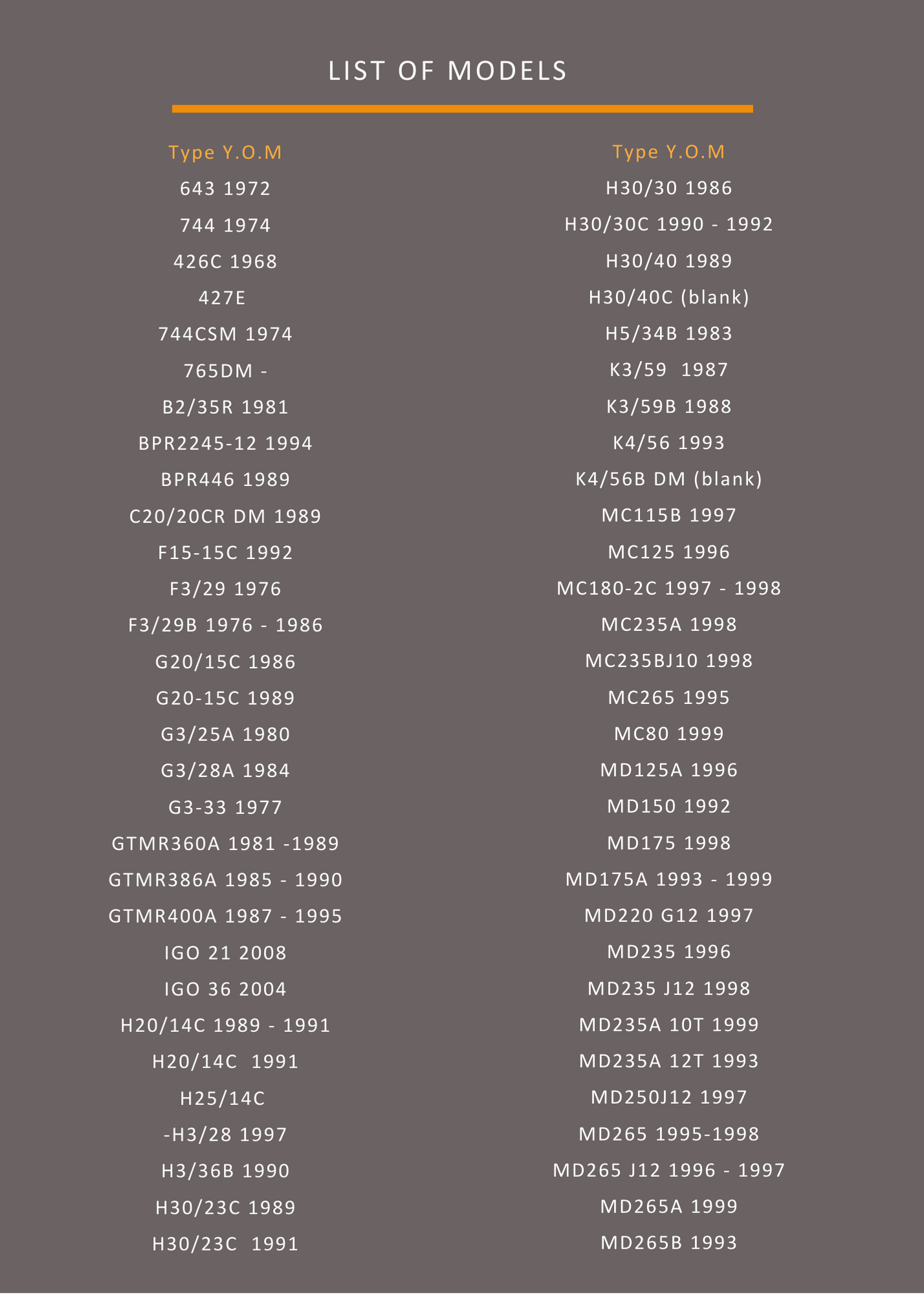 LIST OF MODELS

Type Y.O.M
643 1972
744 1974
426C 1968
427E
744CSM 1974
765DM -
B2/35R 1981
BPR2245-12 1994
BPR446 1989
C20/20CR DM 1989
F15-15C 1992
F3/29 1976
F3/29B 1976 - 1986
G20/15C 1986
G20-15C 1989
G3/25A 1980
G3/28A 1984
G3-33 1977
GTMR360A 1981 -1989
GTMR386A 1985 - 1990
GTMR400A 1987 - 1995
IGO 21 2008
IGO 36 2004
H20/14C 1989 - 1991
H20/14C 1991
H25/14C
-H3/28 1997
H3/36B 1990
H30/23C 1989
H30/23C 1991

Type Y.O.M
H30/30 1986
H30/30C 1990 - 1992
H30/40 1989
H30/40C (blank)
H5/34B 1983
K3/59 1987
K3/59B 1988
K4/56 1993
K4/56B DM (blank)
MC115B 1997
MC125 1996
MC180-2C 1997 - 1998
MC235A 1998
MC235BJ10 1998
MC265 1995
MC80 1999
MD125A 1996
MD150 1992
MD175 1998
MD175A 1993 - 1999
MD220 G12 1997
MD235 1996
MD235 J12 1998
MD235A 10T 1999
MD235A 12T 1993
MD250J12 1997
MD265 1995-1998
MD265 J12 1996 - 1997
MD265A 1999
MD265B 1993